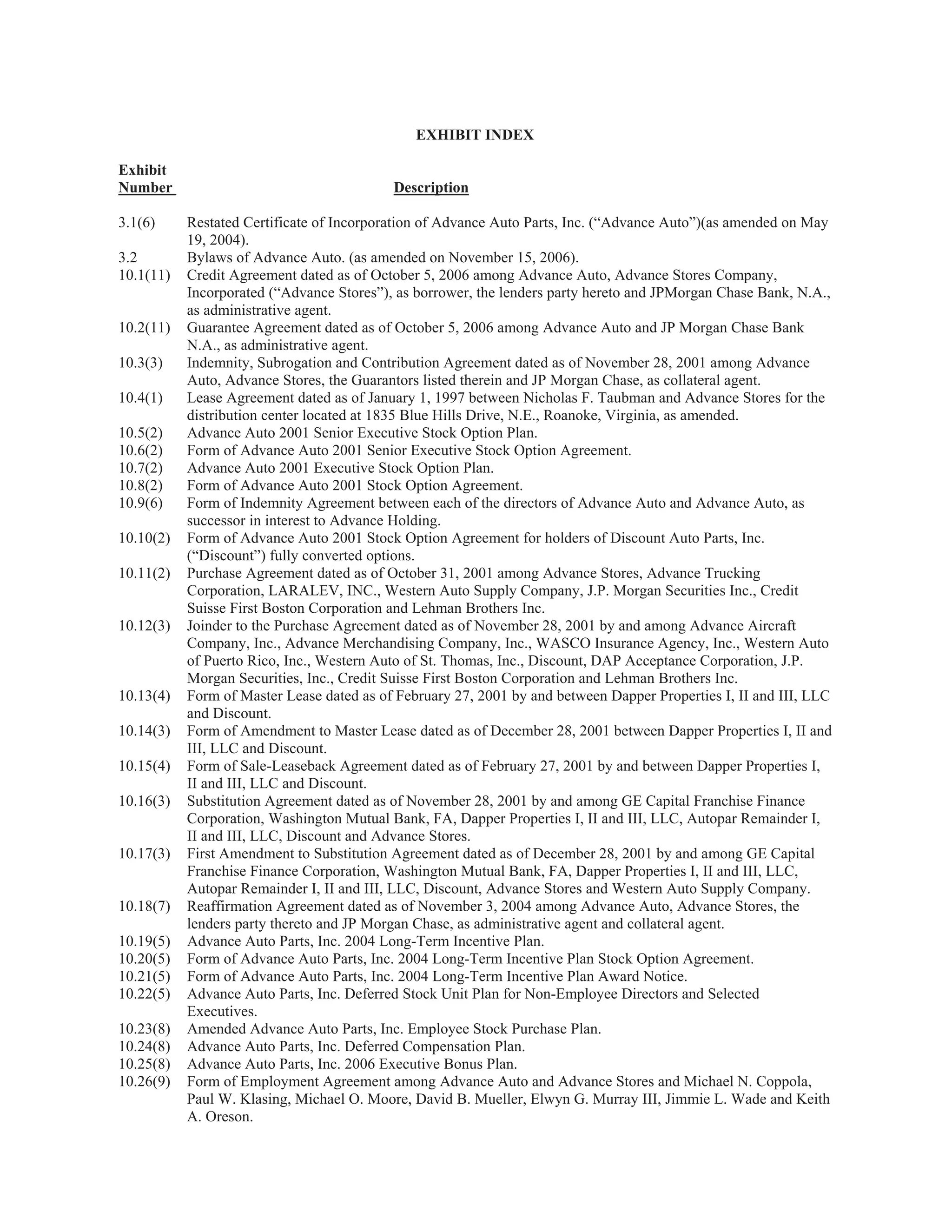 EXHIBIT INDEX

| Exhibit Number | Description |
|---|---|
| 3.1(6) | Restated Certificate of Incorporation of Advance Auto Parts, Inc. (“Advance Auto”)(as amended on May 19, 2004). |
| 3.2 | Bylaws of Advance Auto. (as amended on November 15, 2006). |
| 10.1(11) | Credit Agreement dated as of October 5, 2006 among Advance Auto, Advance Stores Company, Incorporated (“Advance Stores”), as borrower, the lenders party hereto and JPMorgan Chase Bank, N.A., as administrative agent. |
| 10.2(11) | Guarantee Agreement dated as of October 5, 2006 among Advance Auto and JP Morgan Chase Bank N.A., as administrative agent. |
| 10.3(3) | Indemnity, Subrogation and Contribution Agreement dated as of November 28, 2001 among Advance Auto, Advance Stores, the Guarantors listed therein and JP Morgan Chase, as collateral agent. |
| 10.4(1) | Lease Agreement dated as of January 1, 1997 between Nicholas F. Taubman and Advance Stores for the distribution center located at 1835 Blue Hills Drive, N.E., Roanoke, Virginia, as amended. |
| 10.5(2) | Advance Auto 2001 Senior Executive Stock Option Plan. |
| 10.6(2) | Form of Advance Auto 2001 Senior Executive Stock Option Agreement. |
| 10.7(2) | Advance Auto 2001 Executive Stock Option Plan. |
| 10.8(2) | Form of Advance Auto 2001 Stock Option Agreement. |
| 10.9(6) | Form of Indemnity Agreement between each of the directors of Advance Auto and Advance Auto, as successor in interest to Advance Holding. |
| 10.10(2) | Form of Advance Auto 2001 Stock Option Agreement for holders of Discount Auto Parts, Inc. (“Discount”) fully converted options. |
| 10.11(2) | Purchase Agreement dated as of October 31, 2001 among Advance Stores, Advance Trucking Corporation, LARALEV, INC., Western Auto Supply Company, J.P. Morgan Securities Inc., Credit Suisse First Boston Corporation and Lehman Brothers Inc. |
| 10.12(3) | Joinder to the Purchase Agreement dated as of November 28, 2001 by and among Advance Aircraft Company, Inc., Advance Merchandising Company, Inc., WASCO Insurance Agency, Inc., Western Auto of Puerto Rico, Inc., Western Auto of St. Thomas, Inc., Discount, DAP Acceptance Corporation, J.P. Morgan Securities, Inc., Credit Suisse First Boston Corporation and Lehman Brothers Inc. |
| 10.13(4) | Form of Master Lease dated as of February 27, 2001 by and between Dapper Properties I, II and III, LLC and Discount. |
| 10.14(3) | Form of Amendment to Master Lease dated as of December 28, 2001 between Dapper Properties I, II and III, LLC and Discount. |
| 10.15(4) | Form of Sale-Leaseback Agreement dated as of February 27, 2001 by and between Dapper Properties I, II and III, LLC and Discount. |
| 10.16(3) | Substitution Agreement dated as of November 28, 2001 by and among GE Capital Franchise Finance Corporation, Washington Mutual Bank, FA, Dapper Properties I, II and III, LLC, Autopar Remainder I, II and III, LLC, Discount and Advance Stores. |
| 10.17(3) | First Amendment to Substitution Agreement dated as of December 28, 2001 by and among GE Capital Franchise Finance Corporation, Washington Mutual Bank, FA, Dapper Properties I, II and III, LLC, Autopar Remainder I, II and III, LLC, Discount, Advance Stores and Western Auto Supply Company. |
| 10.18(7) | Reaffirmation Agreement dated as of November 3, 2004 among Advance Auto, Advance Stores, the lenders party thereto and JP Morgan Chase, as administrative agent and collateral agent. |
| 10.19(5) | Advance Auto Parts, Inc. 2004 Long-Term Incentive Plan. |
| 10.20(5) | Form of Advance Auto Parts, Inc. 2004 Long-Term Incentive Plan Stock Option Agreement. |
| 10.21(5) | Form of Advance Auto Parts, Inc. 2004 Long-Term Incentive Plan Award Notice. |
| 10.22(5) | Advance Auto Parts, Inc. Deferred Stock Unit Plan for Non-Employee Directors and Selected Executives. |
| 10.23(8) | Amended Advance Auto Parts, Inc. Employee Stock Purchase Plan. |
| 10.24(8) | Advance Auto Parts, Inc. Deferred Compensation Plan. |
| 10.25(8) | Advance Auto Parts, Inc. 2006 Executive Bonus Plan. |
| 10.26(9) | Form of Employment Agreement among Advance Auto and Advance Stores and Michael N. Coppola, Paul W. Klasing, Michael O. Moore, David B. Mueller, Elwyn G. Murray III, Jimmie L. Wade and Keith A. Oreson. |